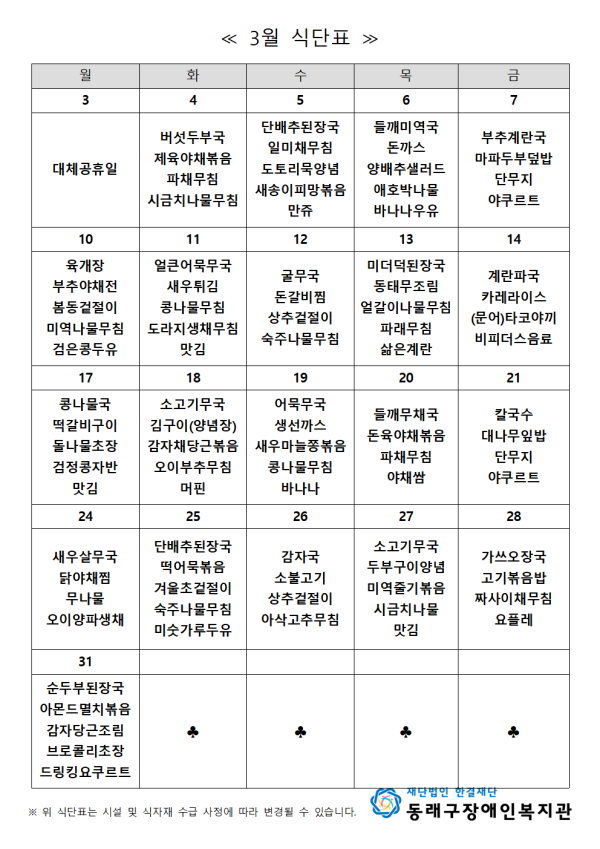 ≪ 3월 식단표 ≫

| 월 | 화 | 수 | 목 | 금 |
|---|---|---|---|---|
| 3 | 4 | 5 | 6 | 7 |
| 대체공휴일 | 버섯두부국 제육야채볶음 파채무침 시금치나물무침 | 단배추된장국 일미채무침 도토리묵양념 새송이피망볶음 만쥬 | 들깨미역국 돈까스 양배추샐러드 애호박나물 바나나우유 | 부추계란국 마파두부덮밥 단무지 야쿠르트 |
| 10 | 11 | 12 | 13 | 14 |
| 육개장 부추야채전 봄동겉절이 미역나물무침 검은콩두유 | 얼큰어묵무국 새우튀김 콩나물무침 도라지생채무침 맛김 | 굴무국 돈갈비찜 상추겉절이 숙주나물무침 | 미더덕된장국 동태무조림 얼갈이나물무침 파래무침 삶은계란 | 계란파국 카레라이스 (문어)타코야끼 비피더스음료 |
| 17 | 18 | 19 | 20 | 21 |
| 콩나물국 떡갈비구이 돌나물초장 검정콩자반 맛김 | 소고기무국 김구이(양념장) 감자채당근볶음 오이부추무침 머핀 | 어묵무국 생선까스 새우마늘쫑볶음 콩나물무침 바나나 | 들깨무채국 돈육야채볶음 파채무침 야채쌈 | 칼국수 대나무잎밥 단무지 야쿠르트 |
| 24 | 25 | 26 | 27 | 28 |
| 새우살무국 닭야채찜 무나물 오이양파생채 | 단배추된장국 떡어묵볶음 겨울초겉절이 숙주나물무침 미숫가루두유 | 감자국 소불고기 상추겉절이 아삭고추무침 | 소고기무국 두부구이양념 미역줄기볶음 시금치나물 맛김 | 가쓰오장국 고기볶음밥 짜사이채무침 요플레 |
| 31 | | | | |
| 순두부된장국 아몬드멸치볶음 감자당근조림 브로콜리초장 드링킹요쿠르트 | ♣ | ♣ | ♣ | ♣ |

※ 위 식단표는 시설 및 식자재 수급 사정에 따라 변경될 수 있습니다.

재단법인 한결재단
동래구장애인복지관